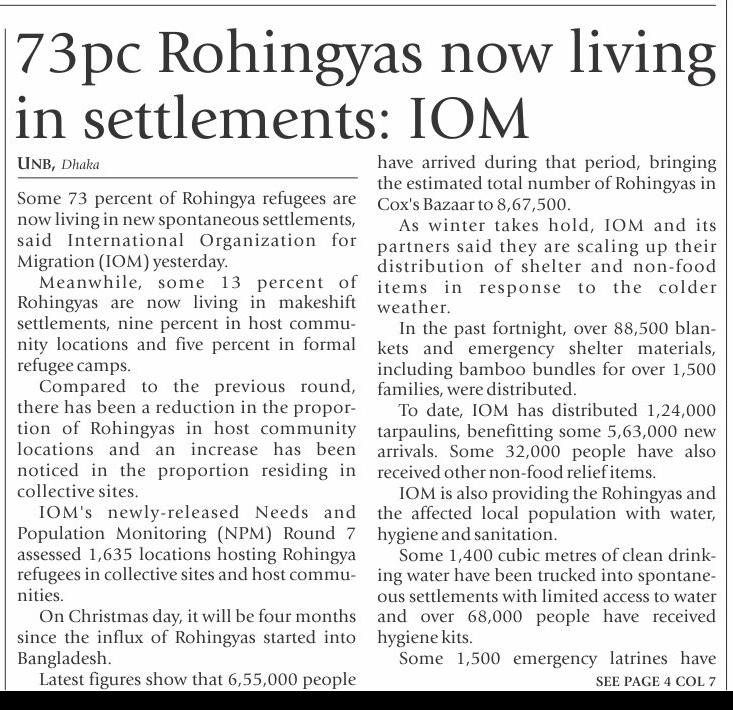 73pc Rohingyas now living in settlements: IOM

UNB, Dhaka

Some 73 percent of Rohingya refugees are now living in new spontaneous settlements, said International Organization for Migration (IOM) yesterday.

Meanwhile, some 13 percent of Rohingyas are now living in makeshift settlements, nine percent in host community locations and five percent in formal refugee camps.

Compared to the previous round, there has been a reduction in the proportion of Rohingyas in host community locations and an increase has been noticed in the proportion residing in collective sites.

IOM's newly-released Needs and Population Monitoring (NPM) Round 7 assessed 1,635 locations hosting Rohingya refugees in collective sites and host communities.

On Christmas day, it will be four months since the influx of Rohingyas started into Bangladesh.

Latest figures show that 6,55,000 people have arrived during that period, bringing the estimated total number of Rohingyas in Cox's Bazaar to 8,67,500.

As winter takes hold, IOM and its partners said they are scaling up their distribution of shelter and non-food items in response to the colder weather.

In the past fortnight, over 88,500 blankets and emergency shelter materials, including bamboo bundles for over 1,500 families, were distributed.

To date, IOM has distributed 1,24,000 tarpaulins, benefitting some 5,63,000 new arrivals. Some 32,000 people have also received other non-food relief items.

IOM is also providing the Rohingyas and the affected local population with water, hygiene and sanitation.

Some 1,400 cubic metres of clean drinking water have been trucked into spontaneous settlements with limited access to water and over 68,000 people have received hygiene kits.

Some 1,500 emergency latrines have

SEE PAGE 4 COL 7